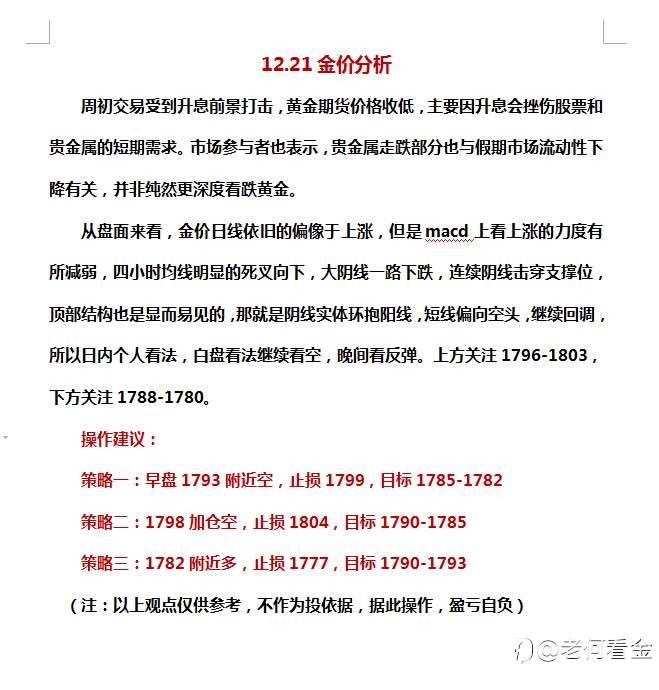 12.21 金价分析

周初交易受到升息前景打击，黄金期货价格收低，主要因升息会挫伤股票和贵金属的短期需求。市场参与者也表示，贵金属走跌部分也与假期市场流动性下降有关，并非纯然更深度看跌黄金。

从盘面来看，金价日线依旧的偏像于上涨，但是 macd 上看上涨的力度有所减弱，四小时均线明显的死叉向下，大阴线一路下跌，连续阴线击穿支撑位，顶部结构也是显而易见的，那就是阴线实体环抱阳线，短线偏向空头，继续回调，所以日内个人看法，白盘看法继续看空，晚间看反弹。上方关注 1796-1803，下方关注 1788-1780。

操作建议：

策略一：早盘 1793 附近空，止损 1799，目标 1785-1782

策略二：1798 加仓空，止损 1804，目标 1790-1785

策略三：1782 附近多，止损 1777，目标 1790-1793

（注：以上观点仅供参考，不作为投依据，据此操作，盈亏自负）

@老何看金